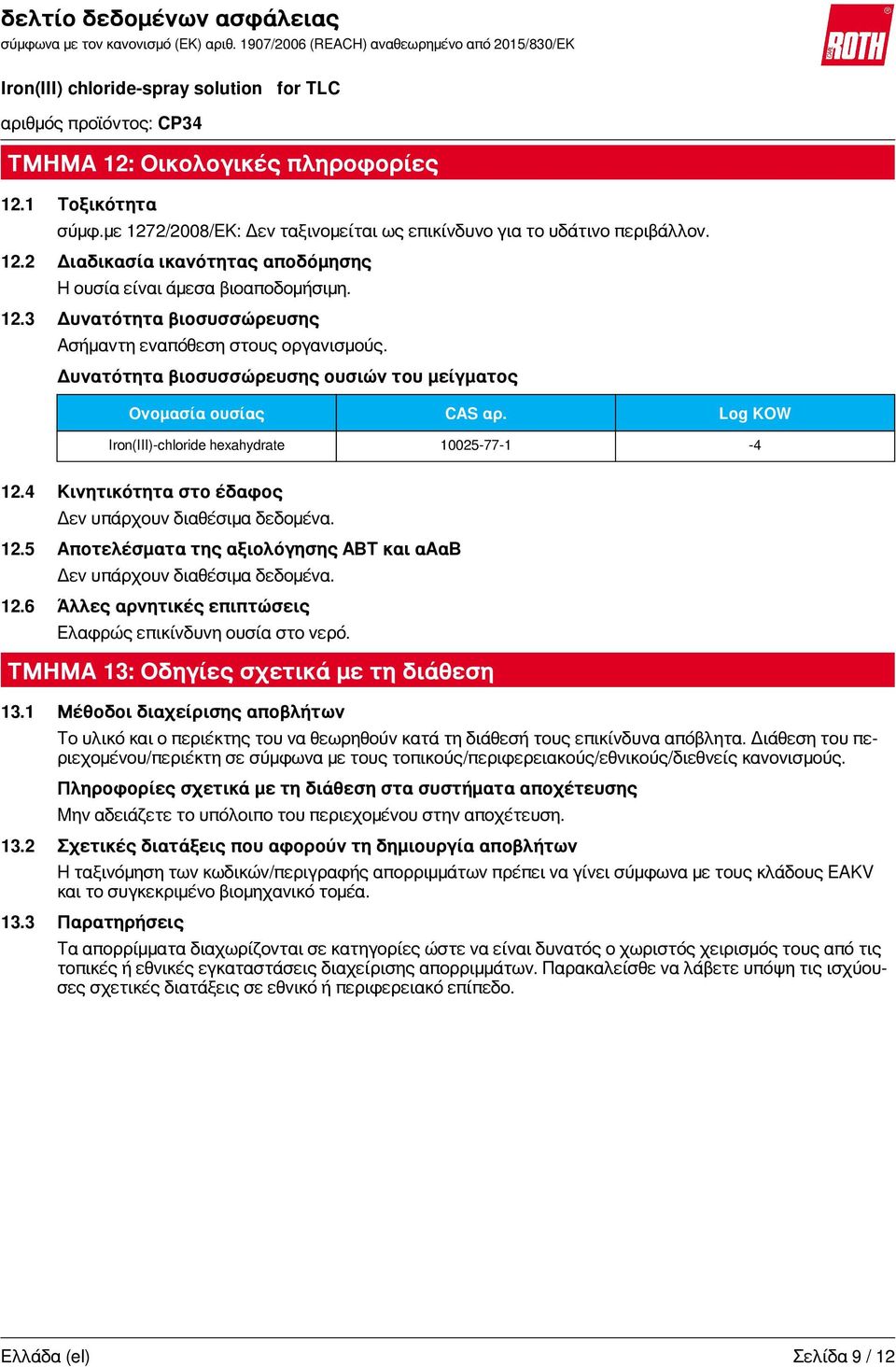 δελτίο δεδομένων ασφάλειας
σύμφωνα με τον κανονισμό (ΕΚ) αριθ. 1907/2006 (REACH) αναθεωρημένο από 2015/830/ΕΚ

ROTH

Iron(III) chloride-spray solution for TLC

αριθμός προϊόντος: CP34

ΤΜΗΜΑ 12: Οικολογικές πληροφορίες

12.1 Τοξικότητα
σύμφ.με 1272/2008/ΕΚ: Δεν ταξινομείται ως επικίνδυνο για το υδάτινο περιβάλλον.

12.2 Διαδικασία ικανότητας αποδόμησης
Η ουσία είναι άμεσα βιοαποδομήσιμη.

12.3 Δυνατότητα βιοσυσσώρευσης
Ασήμαντη εναπόθεση στους οργανισμούς.

Δυνατότητα βιοσυσσώρευσης ουσιών του μείγματος

| Ονομασία ουσίας | CAS αρ. | Log KOW |
|---|---|---|
| Iron(III)-chloride hexahydrate | 10025-77-1 | -4 |

12.4 Κινητικότητα στο έδαφος
Δεν υπάρχουν διαθέσιμα δεδομένα.

12.5 Αποτελέσματα της αξιολόγησης ΑΒΤ και αΑαΒ
Δεν υπάρχουν διαθέσιμα δεδομένα.

12.6 Άλλες αρνητικές επιπτώσεις
Ελαφρώς επικίνδυνη ουσία στο νερό.

ΤΜΗΜΑ 13: Οδηγίες σχετικά με τη διάθεση

13.1 Μέθοδοι διαχείρισης αποβλήτων
Το υλικό και ο περιέκτης του να θεωρηθούν κατά τη διάθεσή τους επικίνδυνα απόβλητα. Διάθεση του περιεχομένου/περιέκτη σε σύμφωνα με τους τοπικούς/περιφερειακούς/εθνικούς/διεθνείς κανονισμούς.

Πληροφορίες σχετικά με τη διάθεση στα συστήματα αποχέτευσης
Μην αδειάζετε το υπόλοιπο του περιεχομένου στην αποχέτευση.

13.2 Σχετικές διατάξεις που αφορούν τη δημιουργία αποβλήτων
Η ταξινόμηση των κωδικών/περιγραφής απορριμμάτων πρέπει να γίνει σύμφωνα με τους κλάδους EAKV και το συγκεκριμένο βιομηχανικό τομέα.

13.3 Παρατηρήσεις
Τα απορρίμματα διαχωρίζονται σε κατηγορίες ώστε να είναι δυνατός ο χωριστός χειρισμός τους από τις τοπικές ή εθνικές εγκαταστάσεις διαχείρισης απορριμμάτων. Παρακαλείσθε να λάβετε υπόψη τις ισχύουσες σχετικές διατάξεις σε εθνικό ή περιφερειακό επίπεδο.

Ελλάδα (el) Σελίδα 9 / 12